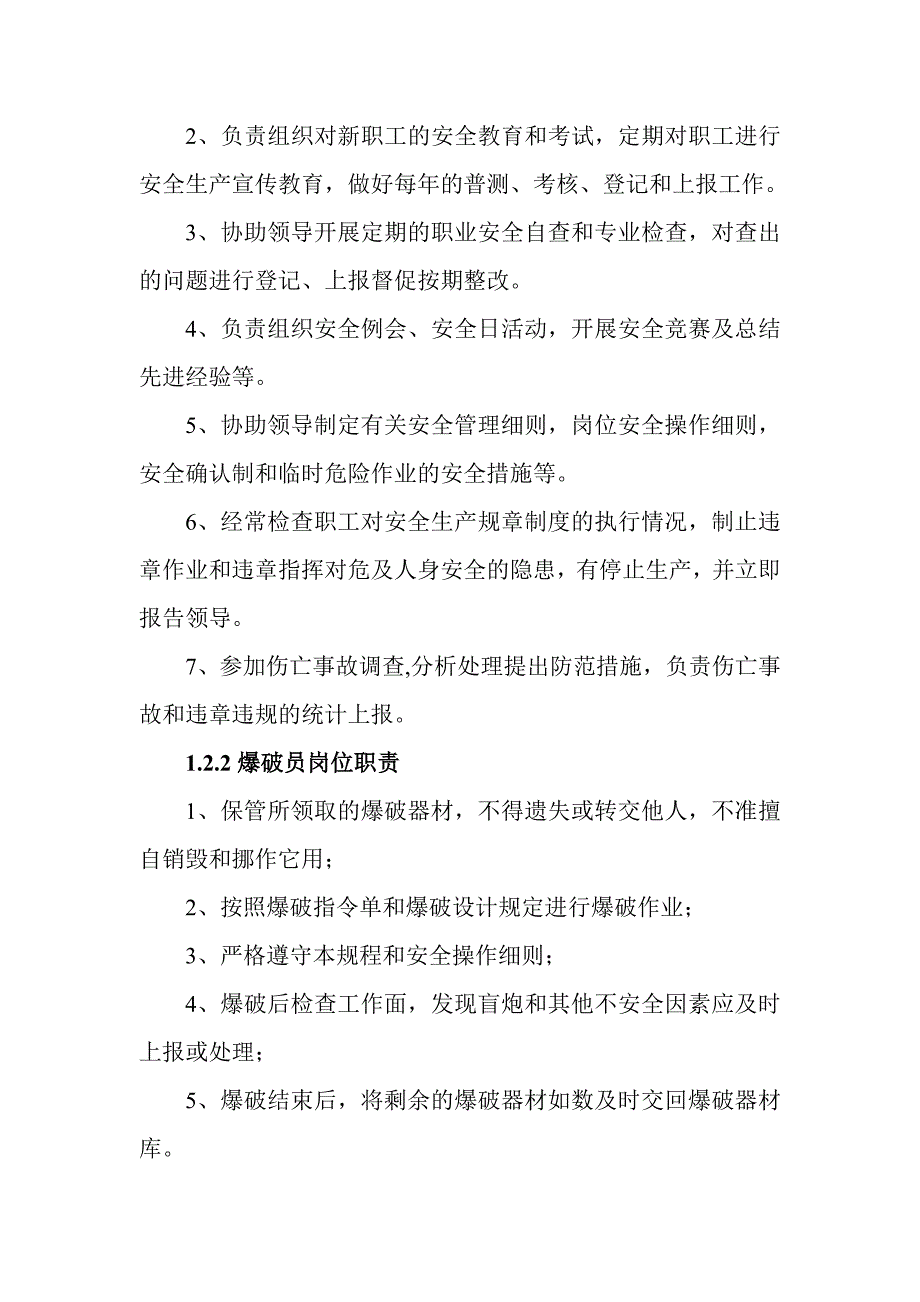 2、负责组织对新职工的安全教育和考试，定期对职工进行安全生产宣传教育，做好每年的普测、考核、登记和上报工作。

3、协助领导开展定期的职业安全自查和专业检查，对查出的问题进行登记、上报督促按期整改。

4、负责组织安全例会、安全日活动，开展安全竞赛及总结先进经验等。

5、协助领导制定有关安全管理细则，岗位安全操作细则，安全确认制和临时危险作业的安全措施等。

6、经常检查职工对安全生产规章制度的执行情况，制止违章作业和违章指挥对危及人身安全的隐患，有停止生产，并立即报告领导。

7、参加伤亡事故调查,分析处理提出防范措施，负责伤亡事故和违章违规的统计上报。

1.2.2 爆破员岗位职责

1、保管所领取的爆破器材，不得遗失或转交他人，不准擅自销毁和挪作它用；

2、按照爆破指令单和爆破设计规定进行爆破作业；

3、严格遵守本规程和安全操作细则；

4、爆破后检查工作面，发现盲炮和其他不安全因素应及时上报或处理；

5、爆破结束后，将剩余的爆破器材如数及时交回爆破器材库。